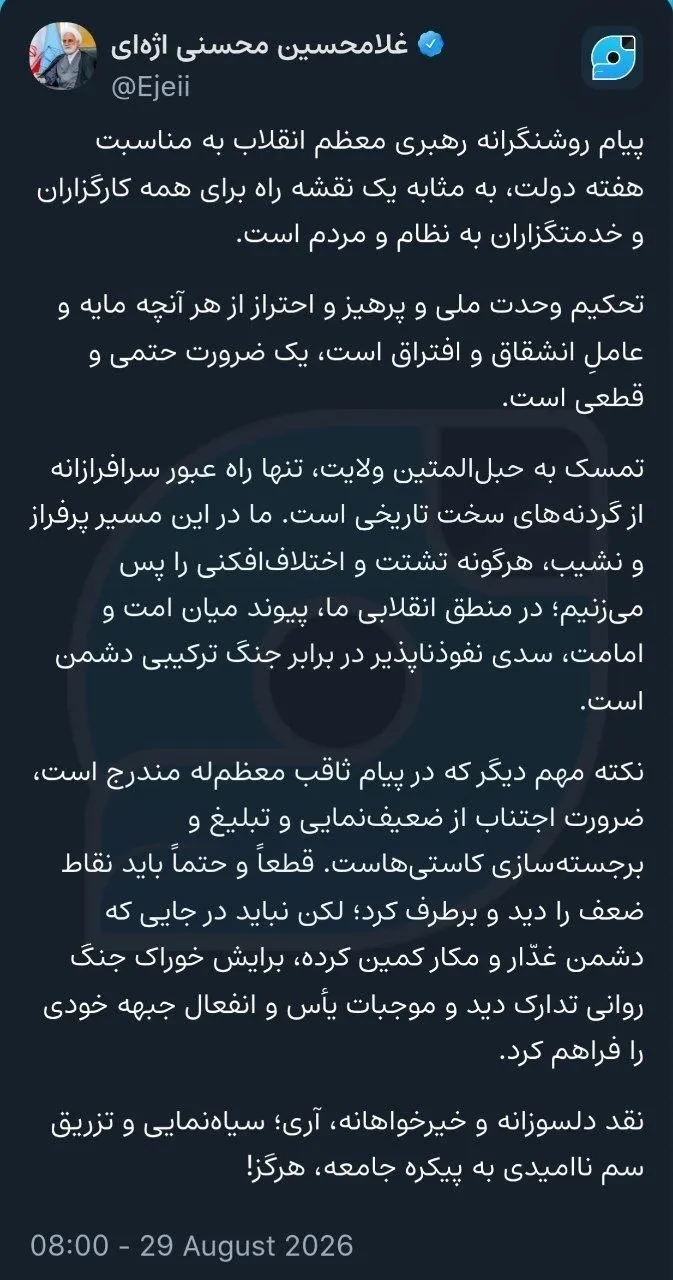 غلامحسین محسنی اژه‌ای
@Ejeii

پیام روشنگرانه رهبری معظم انقلاب به مناسبت هفته دولت، به مثابه یک نقشه راه برای همه کارگزاران و خدمتگزاران به نظام و مردم است.

تحکیم وحدت ملی و پرهیز و احتراز از هر آنچه مایه و عاملِ انشقاق و افتراق است، یک ضرورت حتمی و قطعی است.

تمسک به حبل‌المتین ولایت، تنها راه عبور سرافرازانه از گردنه‌های سخت تاریخی است. ما در این مسیر پرفراز و نشیب، هرگونه تشتت و اختلاف‌افکنی را پس می‌زنیم؛ در منطق انقلابی ما، پیوند میان امت و امامت، سدی نفوذناپذیر در برابر جنگ ترکیبی دشمن است.

نکته مهم دیگر که در پیام ثاقب معظم‌له مندرج است، ضرورت اجتناب از ضعیف‌نمایی و تبلیغ و برجسته‌سازی کاستی‌هاست. قطعاً و حتماً باید نقاط ضعف را دید و برطرف کرد؛ لکن نباید در جایی که دشمن غدّار و مکار کمین کرده، برایش خوراک جنگ روانی تدارک دید و موجبات یأس و انفعال جبهه خودی را فراهم کرد.

نقد دلسوزانه و خیرخواهانه، آری؛ سیاه‌نمایی و تزریق سم ناامیدی به پیکره جامعه، هرگز!

08:00 - 29 August 2026